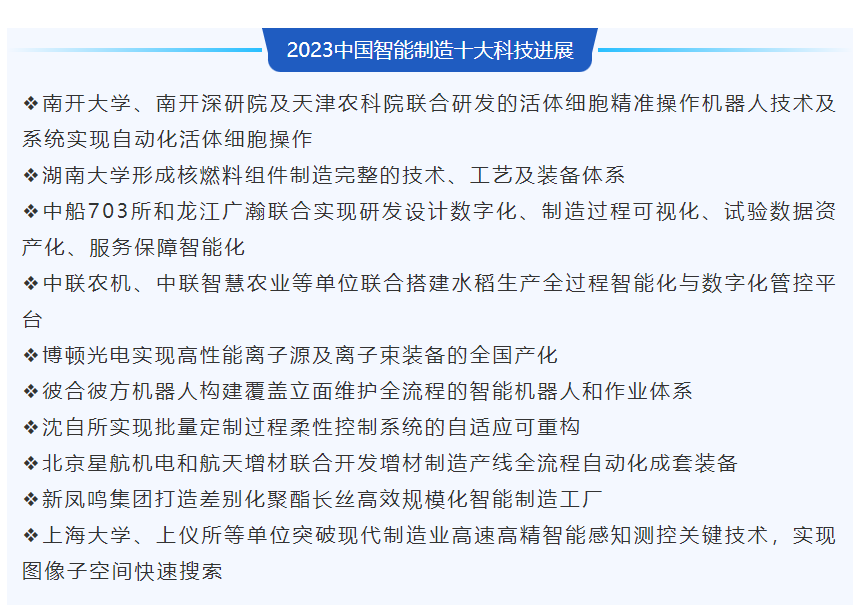 2023中国智能制造十大科技进展

❖南开大学、南开深研院及天津农科院联合研发的活体细胞精准操作机器人技术及系统实现自动化活体细胞操作

❖湖南大学形成核燃料组件制造完整的技术、工艺及装备体系

❖中船703所和龙江广瀚联合实现研发设计数字化、制造过程可视化、试验数据资产化、服务保障智能化

❖中联农机、中联智慧农业等单位联合搭建水稻生产全过程智能化与数字化管控平台

❖博顿光电实现高性能离子源及离子束装备的全国产化

❖彼合彼方机器人构建覆盖立面维护全流程的智能机器人和作业体系

❖沈自所实现批量定制过程柔性控制系统的自适应可重构

❖北京星航机电和航天增材联合开发增材制造产线全流程自动化成套装备

❖新凤鸣集团打造差别化聚酯长丝高效规模化智能制造工厂

❖上海大学、上仪所等单位突破现代制造业高速高精智能感知测控关键技术，实现图像子空间快速搜索